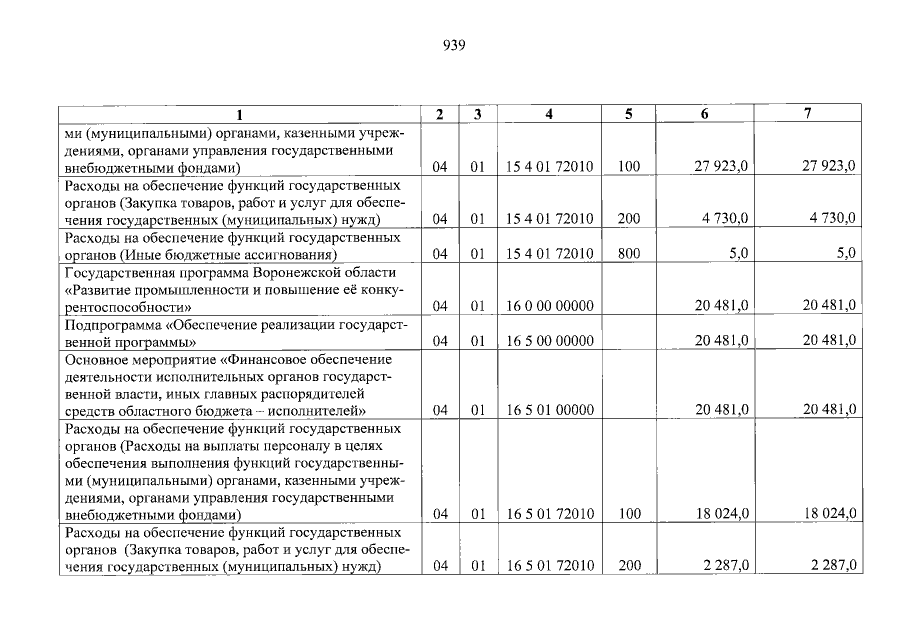 939

| 1 | 2 | 3 | 4 | 5 | 6 | 7 |
|---|---|---|---|---|---|---|
| ми (муниципальными) органами, казенными учреждениями, органами управления государственными внебюджетными фондами) | 04 | 01 | 15 4 01 72010 | 100 | 27 923,0 | 27 923,0 |
| Расходы на обеспечение функций государственных органов (Закупка товаров, работ и услуг для обеспечения государственных (муниципальных) нужд) | 04 | 01 | 15 4 01 72010 | 200 | 4 730,0 | 4 730,0 |
| Расходы на обеспечение функций государственных органов (Иные бюджетные ассигнования) | 04 | 01 | 15 4 01 72010 | 800 | 5,0 | 5,0 |
| Государственная программа Воронежской области «Развитие промышленности и повышение её конкурентоспособности» | 04 | 01 | 16 0 00 00000 | | 20 481,0 | 20 481,0 |
| Подпрограмма «Обеспечение реализации государственной программы» | 04 | 01 | 16 5 00 00000 | | 20 481,0 | 20 481,0 |
| Основное мероприятие «Финансовое обеспечение деятельности исполнительных органов государственной власти, иных главных распорядителей средств областного бюджета – исполнителей» | 04 | 01 | 16 5 01 00000 | | 20 481,0 | 20 481,0 |
| Расходы на обеспечение функций государственных органов (Расходы на выплаты персоналу в целях обеспечения выполнения функций государственными (муниципальными) органами, казенными учреждениями, органами управления государственными внебюджетными фондами) | 04 | 01 | 16 5 01 72010 | 100 | 18 024,0 | 18 024,0 |
| Расходы на обеспечение функций государственных органов (Закупка товаров, работ и услуг для обеспечения государственных (муниципальных) нужд) | 04 | 01 | 16 5 01 72010 | 200 | 2 287,0 | 2 287,0 |